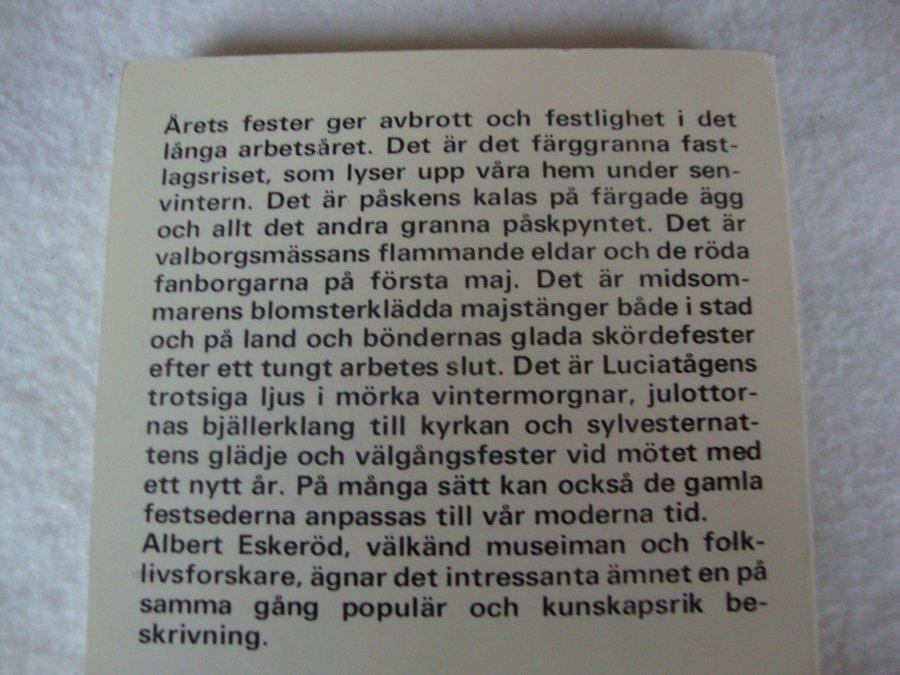 Årets fester ger avbrott och festlighet i det långa arbetsåret. Det är det färggranna fastlagsriset, som lyser upp våra hem under senvintern. Det är påskens kalas på färgade ägg och allt det andra granna påskpyntet. Det är valborgsmässans flammande eldar och de röda fanborgarna på första maj. Det är midsommarens blomsterklädda majstänger både i stad och på land och böndernas glada skördefester efter ett tungt arbetes slut. Det är Luciatågens trotsiga ljus i mörka vintermorgnar, julottornas bjällerklang till kyrkan och sylvesternattens glädje och välgångsfester vid mötet med ett nytt år. På många sätt kan också de gamla festsederna anpassas till vår moderna tid.
Albert Eskeröd, välkänd museiman och folklivsforskare, ägnar det intressanta ämnet en på samma gång populär och kunskapsrik beskrivning.